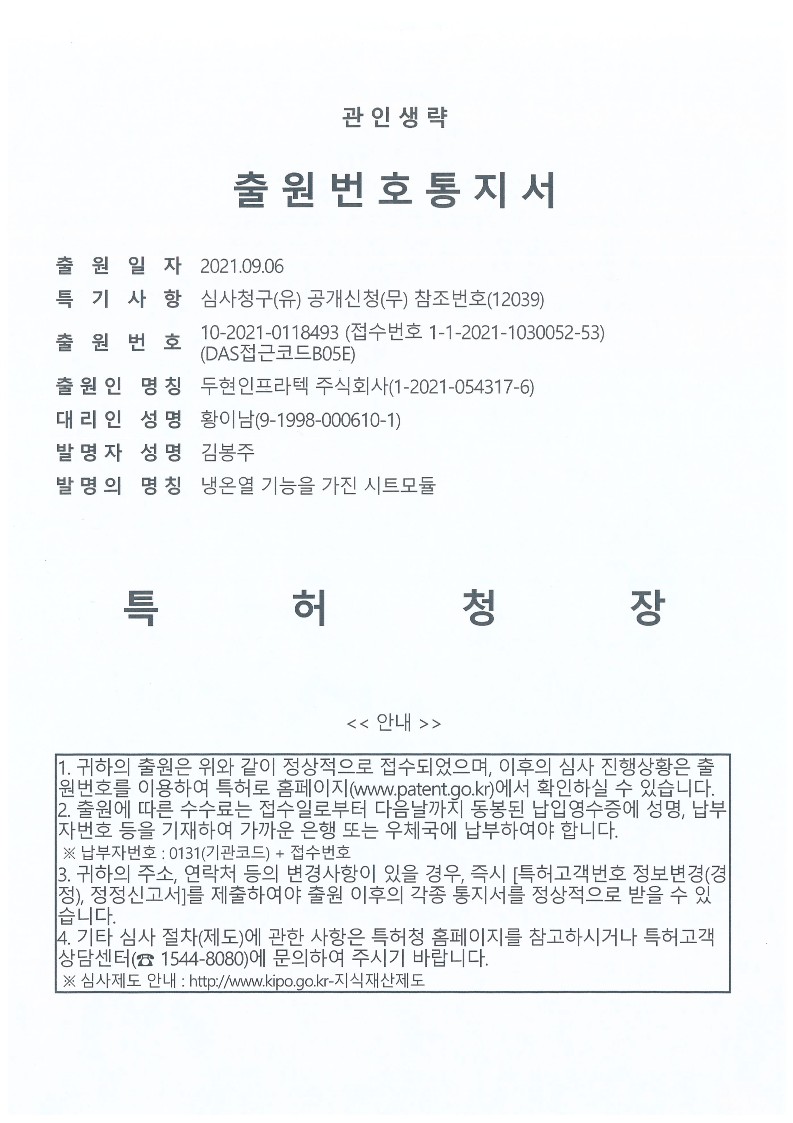 관인생략

출원번호통지서

출 원 일 자 2021.09.06
특 기 사 항 심사청구(유) 공개신청(무) 참조번호(12039)
출 원 번 호 10-2021-0118493 (접수번호 1-1-2021-1030052-53) (DAS접근코드B05E)
출원인 명칭 두현인프라텍 주식회사(1-2021-054317-6)
대리인 성명 황이남(9-1998-000610-1)
발명자 성명 김봉주
발명의 명칭 냉온열 기능을 가진 시트모듈

특 허 청 장

<< 안내 >>

1. 귀하의 출원은 위와 같이 정상적으로 접수되었으며, 이후의 심사 진행상황은 출원번호를 이용하여 특허로 홈페이지(www.patent.go.kr)에서 확인하실 수 있습니다.
2. 출원에 따른 수수료는 접수일로부터 다음날까지 동봉된 납입영수증에 성명, 납부자번호 등을 기재하여 가까운 은행 또는 우체국에 납부하여야 합니다.
※ 납부자번호 : 0131(기관코드) + 접수번호
3. 귀하의 주소, 연락처 등의 변경사항이 있을 경우, 즉시 [특허고객번호 정보변경(경정), 정정신고서]를 제출하여야 출원 이후의 각종 통지서를 정상적으로 받을 수 있습니다.
4. 기타 심사 절차(제도)에 관한 사항은 특허청 홈페이지를 참고하시거나 특허고객상담센터(☎ 1544-8080)에 문의하여 주시기 바랍니다.
※ 심사제도 안내 : http://www.kipo.go.kr-지식재산제도